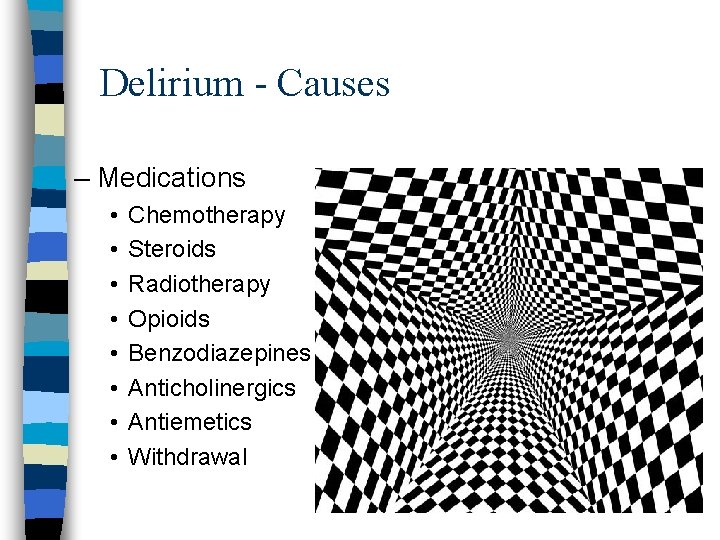 Delirium - Causes

– Medications
• Chemotherapy
• Steroids
• Radiotherapy
• Opioids
• Benzodiazepines
• Anticholinergics
• Antiemetics
• Withdrawal